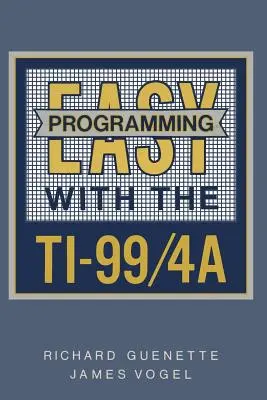 EASY
PROGRAMMING
WITH THE
TI-99/4A

RICHARD GUENETTE
JAMES VOGEL